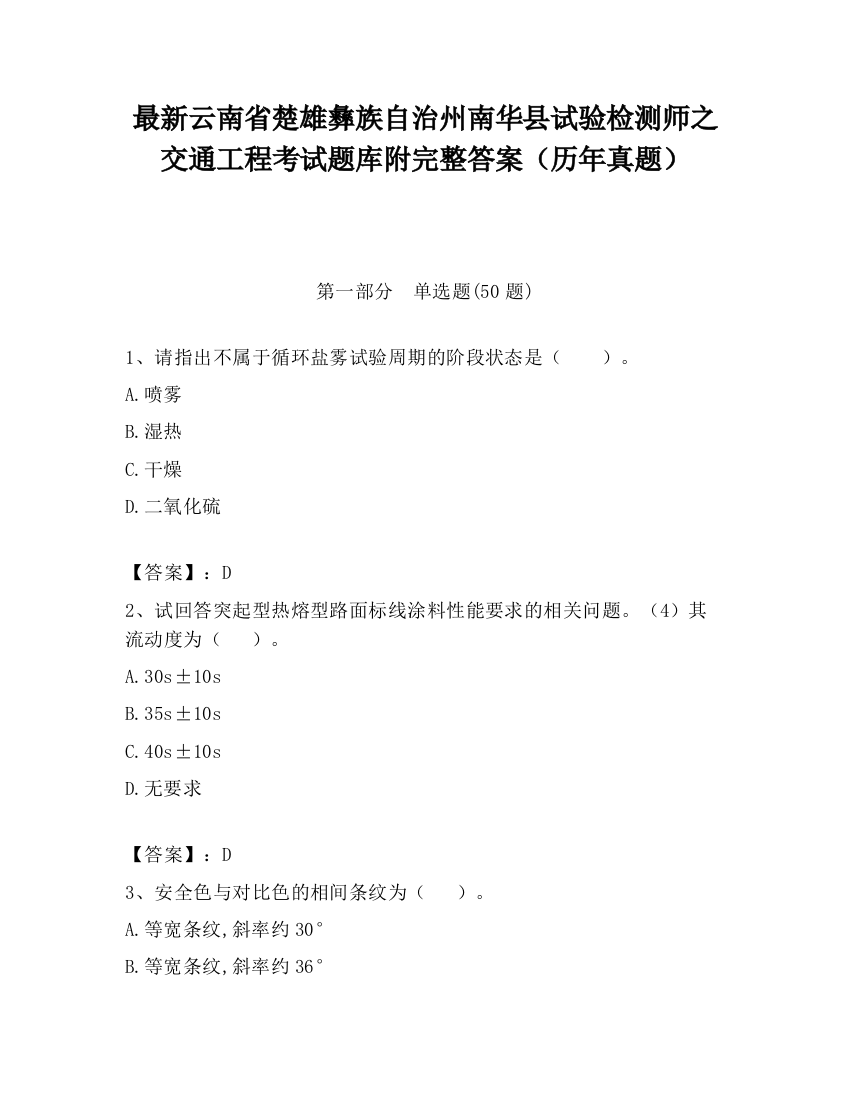 最新云南省楚雄彝族自治州南华县试验检测师之交通工程考试题库附完整答案（历年真题）

第一部分　单选题(50 题)

1、请指出不属于循环盐雾试验周期的阶段状态是（　　）。

A.喷雾

B.湿热

C.干燥

D.二氧化硫

【答案】：D

2、试回答突起型热熔型路面标线涂料性能要求的相关问题。（4）其流动度为（　　）。

A.30s±10s

B.35s±10s

C.40s±10s

D.无要求

【答案】：D

3、安全色与对比色的相间条纹为（　　）。

A.等宽条纹,斜率约 30°

B.等宽条纹,斜率约 36°